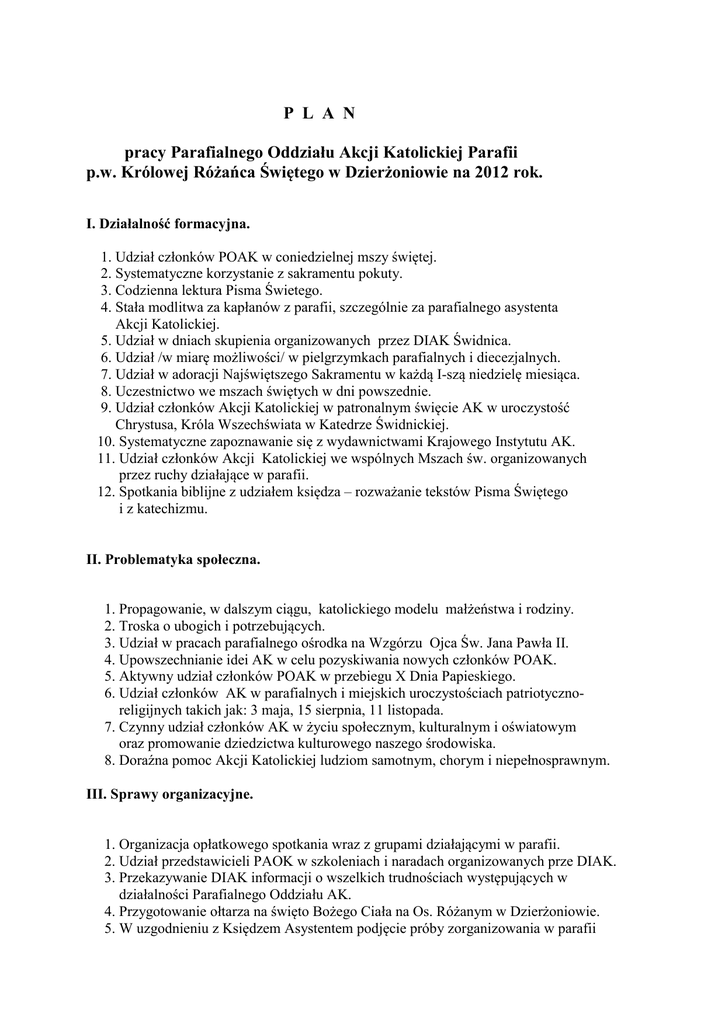 P L A N

pracy Parafialnego Oddziału Akcji Katolickiej Parafii p.w. Królowej Różańca Świętego w Dzierżoniowie na 2012 rok.

I. Działalność formacyjna.

1. Udział członków POAK w coniedzielnej mszy świętej.
2. Systematyczne korzystanie z sakramentu pokuty.
3. Codzienna lektura Pisma Świetego.
4. Stała modlitwa za kapłanów z parafii, szczególnie za parafialnego asystenta Akcji Katolickiej.
5. Udział w dniach skupienia organizowanych przez DIAK Świdnica.
6. Udział /w miarę możliwości/ w pielgrzymkach parafialnych i diecezjalnych.
7. Udział w adoracji Najświętszego Sakramentu w każdą I-szą niedzielę miesiąca.
8. Uczestnictwo we mszach świętych w dni powszednie.
9. Udział członków Akcji Katolickiej w patronalnym święcie AK w uroczystość Chrystusa, Króla Wszechświata w Katedrze Świdnickiej.
10. Systematyczne zapoznawanie się z wydawnictwami Krajowego Instytutu AK.
11. Udział członków Akcji Katolickiej we wspólnych Mszach św. organizowanych przez ruchy działające w parafii.
12. Spotkania biblijne z udziałem księdza – rozważanie tekstów Pisma Świętego i z katechizmu.

II. Problematyka społeczna.

1. Propagowanie, w dalszym ciągu, katolickiego modelu małżeństwa i rodziny.
2. Troska o ubogich i potrzebujących.
3. Udział w pracach parafialnego ośrodka na Wzgórzu Ojca Św. Jana Pawła II.
4. Upowszechnianie idei AK w celu pozyskiwania nowych członków POAK.
5. Aktywny udział członków POAK w przebiegu X Dnia Papieskiego.
6. Udział członków AK w parafialnych i miejskich uroczystościach patriotyczno-religijnych takich jak: 3 maja, 15 sierpnia, 11 listopada.
7. Czynny udział członków AK w życiu społecznym, kulturalnym i oświatowym oraz promowanie dziedzictwa kulturowego naszego środowiska.
8. Doraźna pomoc Akcji Katolickiej ludziom samotnym, chorym i niepełnosprawnym.

III. Sprawy organizacyjne.

1. Organizacja opłatkowego spotkania wraz z grupami działającymi w parafii.
2. Udział przedstawicieli PAOK w szkoleniach i naradach organizowanych prze DIAK.
3. Przekazywanie DIAK informacji o wszelkich trudnościach występujących w działalności Parafialnego Oddziału AK.
4. Przygotowanie ołtarza na święto Bożego Ciała na Os. Różanym w Dzierżoniowie.
5. W uzgodnieniu z Księdzem Asystentem podjęcie próby zorganizowania w parafii